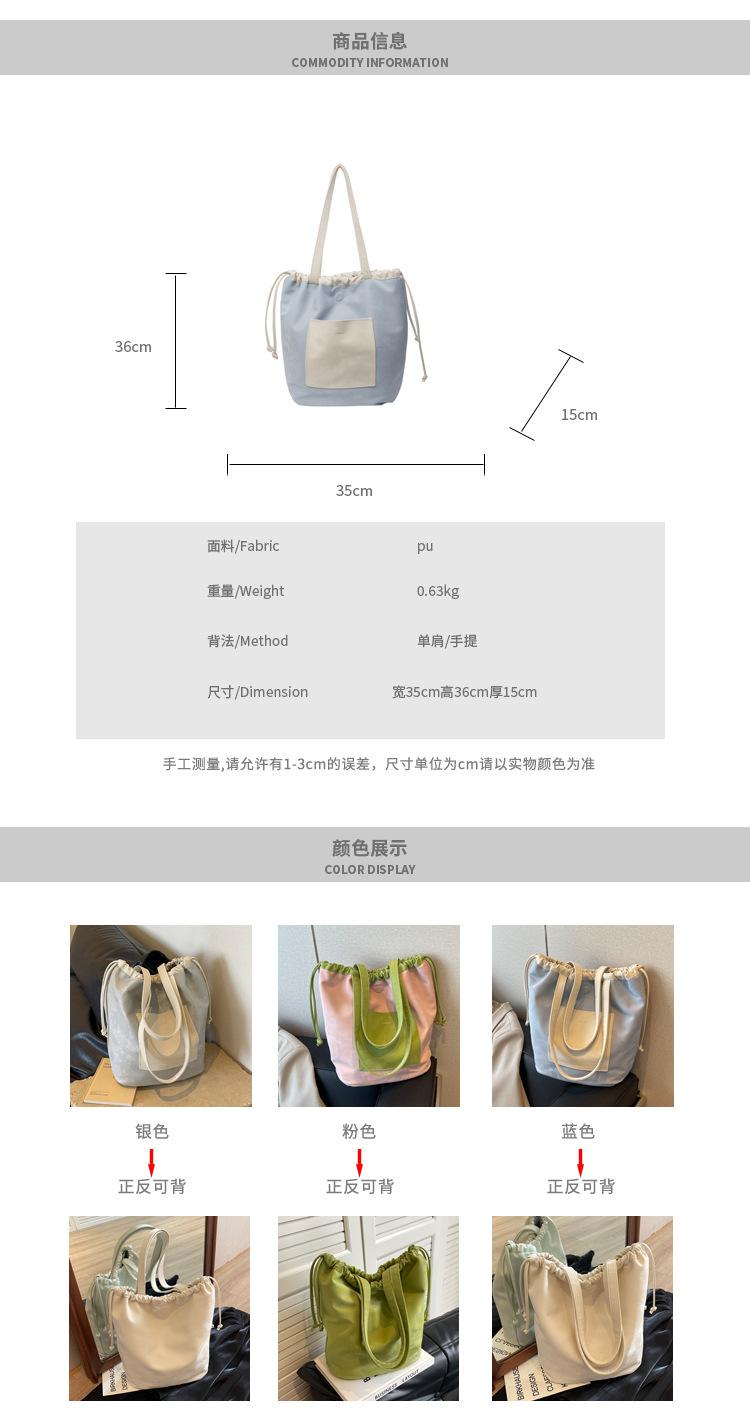 商品信息
COMMODITY INFORMATION

36cm

15cm

35cm

面料/Fabric pu

重量/Weight 0.63kg

背法/Method 单肩/手提

尺寸/Dimension 宽35cm高36cm厚15cm

手工测量,请允许有1-3cm的误差，尺寸单位为cm请以实物颜色为准

颜色展示
COLOR DISPLAY

银色

正反可背

粉色

正反可背

蓝色

正反可背